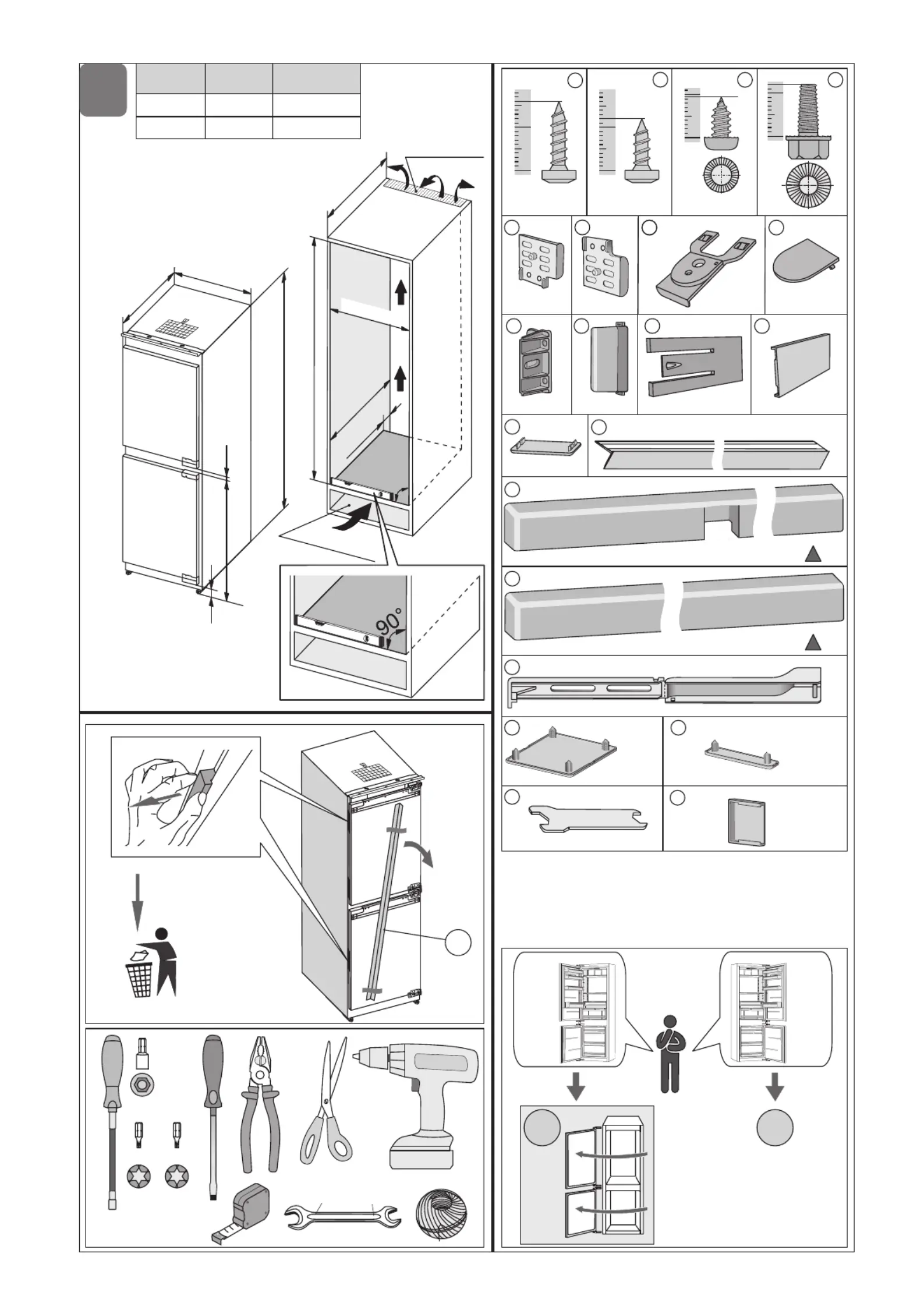 90°